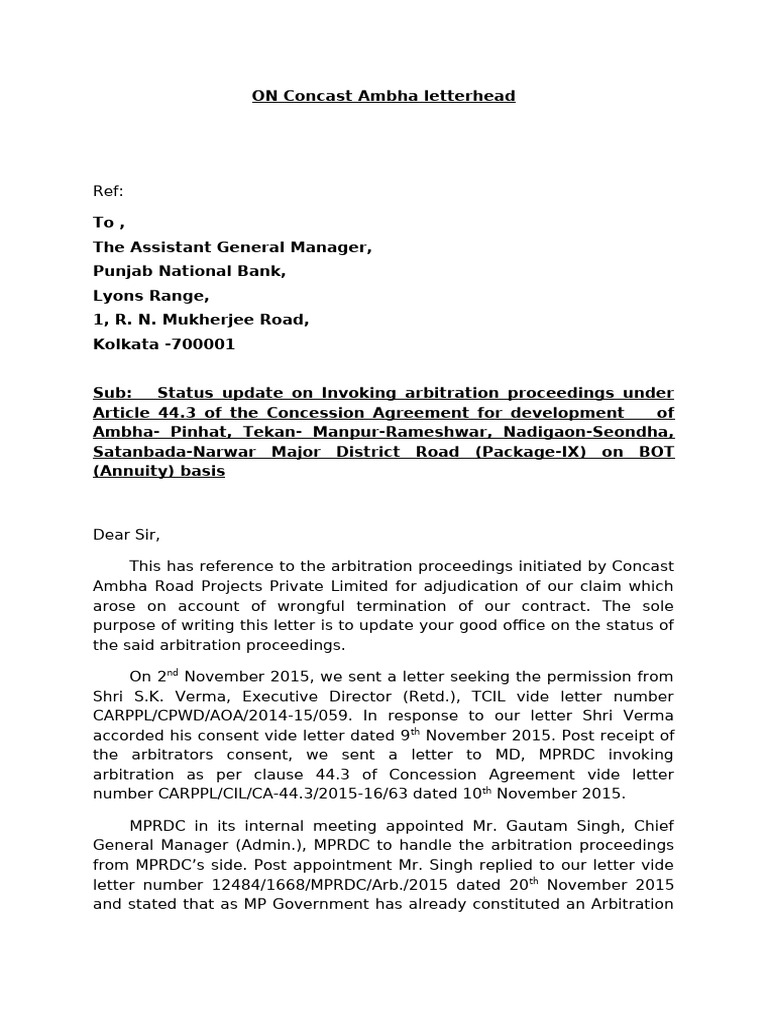 ON Concast Ambha letterhead

Ref:

To ,
The Assistant General Manager,
Punjab National Bank,
Lyons Range,
1, R. N. Mukherjee Road,
Kolkata -700001

Sub: Status update on Invoking arbitration proceedings under Article 44.3 of the Concession Agreement for development of Ambha- Pinhat, Tekan- Manpur-Rameshwar, Nadigaon-Seondha, Satanbada-Narwar Major District Road (Package-IX) on BOT (Annuity) basis

Dear Sir,

This has reference to the arbitration proceedings initiated by Concast Ambha Road Projects Private Limited for adjudication of our claim which arose on account of wrongful termination of our contract. The sole purpose of writing this letter is to update your good office on the status of the said arbitration proceedings.

On 2$^{nd}$ November 2015, we sent a letter seeking the permission from Shri S.K. Verma, Executive Director (Retd.), TCIL vide letter number CARPPL/CPWD/AOA/2014-15/059. In response to our letter Shri Verma accorded his consent vide letter dated 9$^{th}$ November 2015. Post receipt of the arbitrators consent, we sent a letter to MD, MPRDC invoking arbitration as per clause 44.3 of Concession Agreement vide letter number CARPPL/CIL/CA-44.3/2015-16/63 dated 10$^{th}$ November 2015.

MPRDC in its internal meeting appointed Mr. Gautam Singh, Chief General Manager (Admin.), MPRDC to handle the arbitration proceedings from MPRDC's side. Post appointment Mr. Singh replied to our letter vide letter number 12484/1668/MPRDC/Arb./2015 dated 20$^{th}$ November 2015 and stated that as MP Government has already constituted an Arbitration